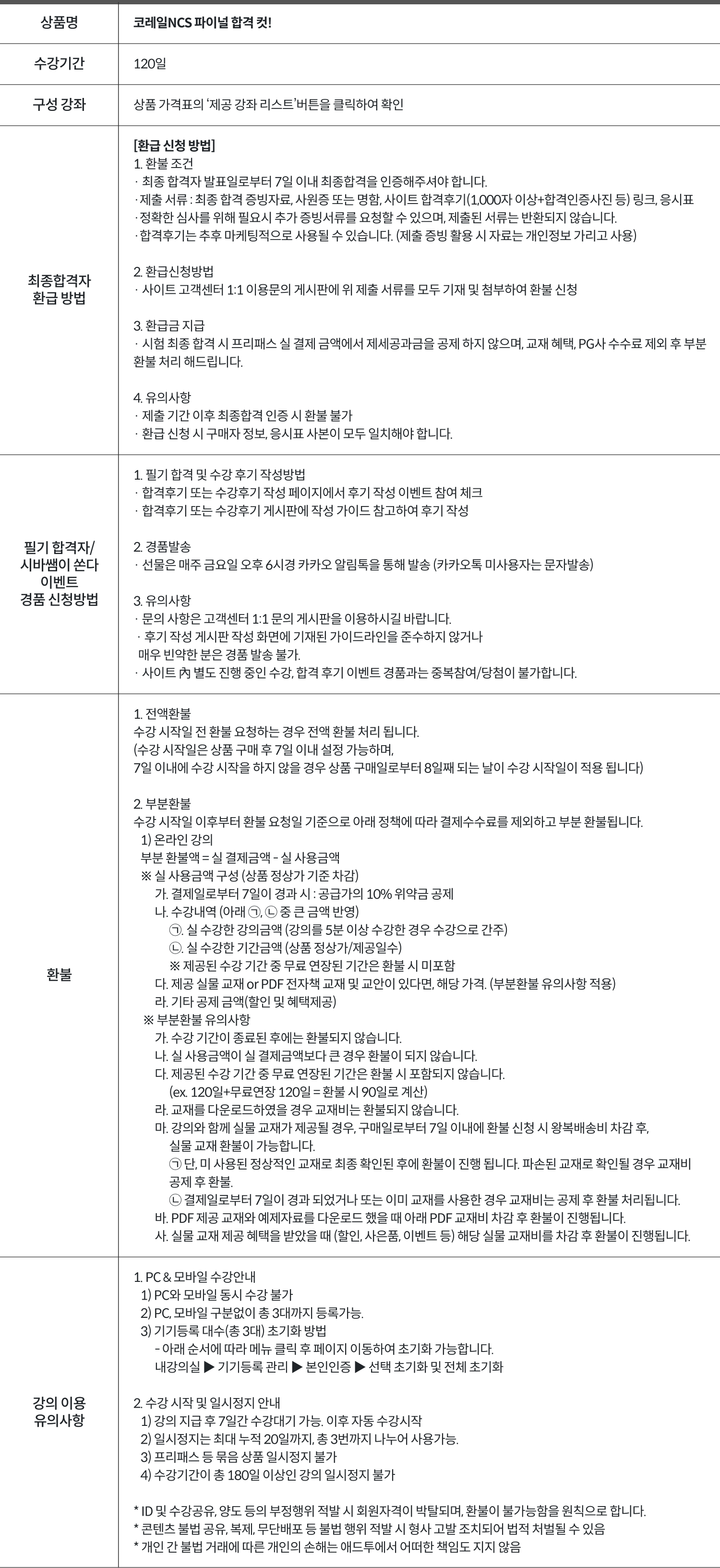 | 상품명 | 코레일NCS 파이널 합격 컷! |
|---|---|
| 수강기간 | 120일 |
| 구성 강좌 | 상품 가격표의 '제공 강좌 리스트'버튼을 클릭하여 확인 |
| 최종합격자 환급 방법 | [환급 신청 방법]<br>1. 환불 조건<br>· 최종 합격자 발표일로부터 7일 이내 최종합격을 인증해주셔야 합니다.<br>· 제출 서류 : 최종 합격 증빙자료, 사원증 또는 명함, 사이트 합격후기(1,000자 이상+합격인증사진 등) 링크, 응시표<br>· 정확한 심사를 위해 필요시 추가 증빙서류를 요청할 수 있으며, 제출된 서류는 반환되지 않습니다.<br>· 합격후기는 추후 마케팅적으로 사용될 수 있습니다. (제출 증빙 활용 시 자료는 개인정보 가리고 사용)<br><br>2. 환급신청방법<br>· 사이트 고객센터 1:1 이용문의 게시판에 위 제출 서류를 모두 기재 및 첨부하여 환불 신청<br><br>3. 환급금 지급<br>· 시험 최종 합격 시 프리패스 실 결제 금액에서 제세공과금을 공제 하지 않으며, 교재 혜택, PG사 수수료 제외 후 부분 환불 처리 해드립니다.<br><br>4. 유의사항<br>· 제출 기간 이후 최종합격 인증 시 환불 불가<br>· 환급 신청 시 구매자 정보, 응시표 사본이 모두 일치해야 합니다. |
| 필기 합격자/ 시바쌤이 쏜다 이벤트 경품 신청방법 | 1. 필기 합격 및 수강 후기 작성방법<br>· 합격후기 또는 수강후기 작성 페이지에서 후기 작성 이벤트 참여 체크<br>· 합격후기 또는 수강후기 게시판에 작성 가이드 참고하여 후기 작성<br><br>2. 경품발송<br>· 선물은 매주 금요일 오후 6시경 카카오 알림톡을 통해 발송 (카카오톡 미사용자는 문자발송)<br><br>3. 유의사항<br>· 문의 사항은 고객센터 1:1 문의 게시판을 이용하시길 바랍니다.<br>· 후기 작성 게시판 작성 화면에 기재된 가이드라인을 준수하지 않거나 매우 빈약한 분은 경품 발송 불가.<br>· 사이트 內 별도 진행 중인 수강, 합격 후기 이벤트 경품과는 중복참여/당첨이 불가합니다. |
| 환불 | 1. 전액환불<br>수강 시작일 전 환불 요청하는 경우 전액 환불 처리 됩니다.<br>(수강 시작일은 상품 구매 후 7일 이내 설정 가능하며,<br>7일 이내에 수강 시작을 하지 않을 경우 상품 구매일로부터 8일째 되는 날이 수강 시작일이 적용 됩니다)<br><br>2. 부분환불<br>수강 시작일 이후부터 환불 요청일 기준으로 아래 정책에 따라 결제수수료를 제외하고 부분 환불됩니다.<br>1) 온라인 강의<br>부분 환불액 = 실 결제금액 - 실 사용금액<br>※ 실 사용금액 구성 (상품 정상가 기준 차감)<br>가. 결제일로부터 7일이 경과 시 : 공급가의 10% 위약금 공제<br>나. 수강내역 (아래 ㉠, ㉡ 중 큰 금액 반영)<br>㉠. 실 수강한 강의금액 (강의를 5분 이상 수강한 경우 수강으로 간주)<br>㉡. 실 수강한 기간금액 (상품 정상가/제공일수)<br>※ 제공된 수강 기간 중 무료 연장된 기간은 환불 시 미포함<br>다. 제공 실물 교재 or PDF 전자책 교재 및 교안이 있다면, 해당 가격. (부분환불 유의사항 적용)<br>라. 기타 공제 금액(할인 및 혜택제공)<br>※ 부분환불 유의사항<br>가. 수강 기간이 종료된 후에는 환불되지 않습니다.<br>나. 실 사용금액이 실 결제금액보다 큰 경우 환불이 되지 않습니다.<br>다. 제공된 수강 기간 중 무료 연장된 기간은 환불 시 포함되지 않습니다.<br>(ex. 120일+무료연장 120일 = 환불 시 90일로 계산)<br>라. 교재를 다운로드하였을 경우 교재비는 환불되지 않습니다.<br>마. 강의와 함께 실물 교재가 제공될 경우, 구매일로부터 7일 이내에 환불 신청 시 왕복배송비 차감 후, 실물 교재 환불이 가능합니다.<br>㉠ 단, 미 사용된 정상적인 교재로 최종 확인된 후에 환불이 진행 됩니다. 파손된 교재로 확인될 경우 교재비 공제 후 환불.<br>㉡ 결제일로부터 7일이 경과 되었거나 또는 이미 교재를 사용한 경우 교재비는 공제 후 환불 처리됩니다.<br>바. PDF 제공 교재와 예제자료를 다운로드 했을 때 아래 PDF 교재비 차감 후 환불이 진행됩니다.<br>사. 실물 교재 제공 혜택을 받았을 때 (할인, 사은품, 이벤트 등) 해당 실물 교재비를 차감 후 환불이 진행됩니다. |
| 강의 이용 유의사항 | 1. PC & 모바일 수강안내<br>1) PC와 모바일 동시 수강 불가<br>2) PC, 모바일 구분없이 총 3대까지 등록가능.<br>3) 기기등록 대수(총 3대) 초기화 방법<br>- 아래 순서에 따라 메뉴 클릭 후 페이지 이동하여 초기화 가능합니다.<br>내강의실 ▶ 기기등록 관리 ▶ 본인인증 ▶ 선택 초기화 및 전체 초기화<br><br>2. 수강 시작 및 일시정지 안내<br>1) 강의 지급 후 7일간 수강대기 가능. 이후 자동 수강시작<br>2) 일시정지는 최대 누적 20일까지, 총 3번까지 나누어 사용가능.<br>3) 프리패스 등 묶음 상품 일시정지 불가<br>4) 수강기간이 총 180일 이상인 강의 일시정지 불가<br><br>* ID 및 수강공유, 양도 등의 부정행위 적발 시 회원자격이 박탈되며, 환불이 불가능함을 원칙으로 합니다.<br>* 콘텐츠 불법 공유, 복제, 무단배포 등 불법 행위 적발 시 형사 고발 조치되어 법적 처벌될 수 있음<br>* 개인 간 불법 거래에 따른 개인의 손해는 애드투에서 어떠한 책임도 지지 않음 |